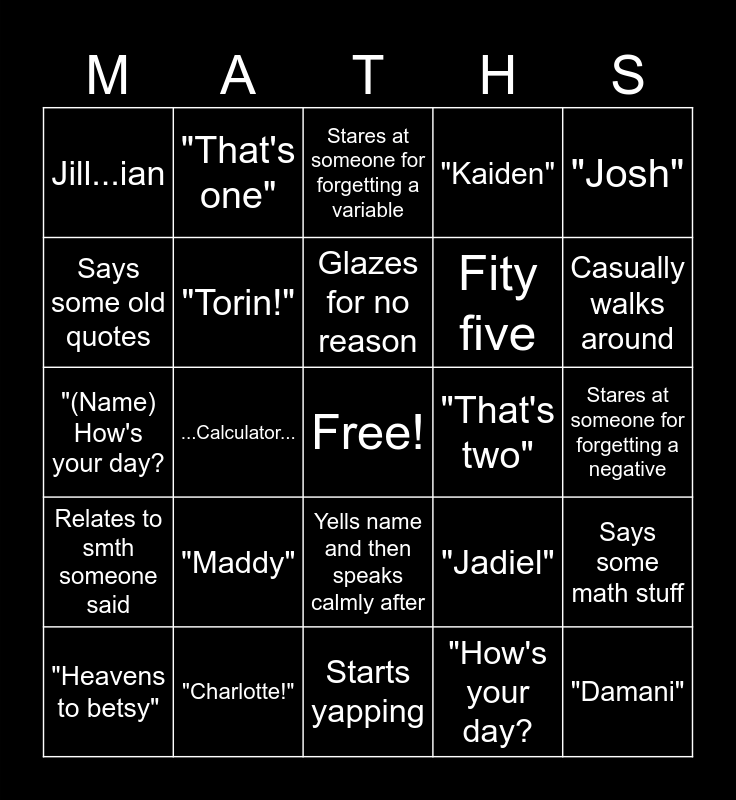 | M | A | T | H | S |
|---|---|---|---|---|
| Jill...ian | "That's one" | Stares at someone for forgetting a variable | "Kaiden" | "Josh" |
| Says some old quotes | "Torin!" | Glazes for no reason | Fity five | Casually walks around |
| "(Name) How's your day? | ...Calculator... | Free! | "That's two" | Stares at someone for forgetting a negative |
| Relates to smth someone said | "Maddy" | Yells name and then speaks calmly after | "Jadiel" | Says some math stuff |
| "Heavens to betsy" | "Charlotte!" | Starts yapping | "How's your day? | "Damani" |